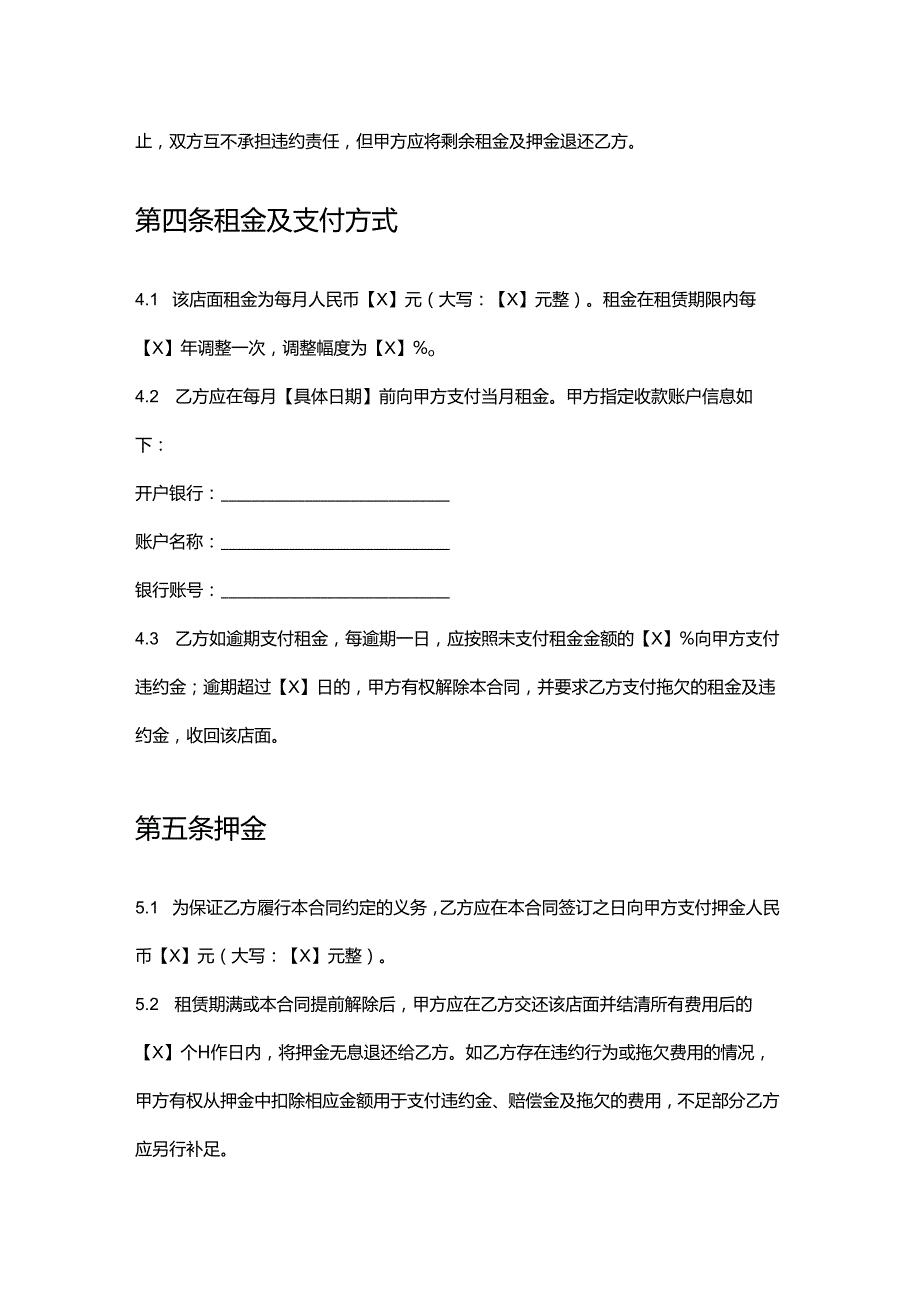 止，双方互不承担违约责任，但甲方应将剩余租金及押金退还乙方。

第四条租金及支付方式

4.1 该店面租金为每月人民币【X】元（大写：【X】元整）。租金在租赁期限内每【X】年调整一次，调整幅度为【X】%。

4.2 乙方应在每月【具体日期】前向甲方支付当月租金。甲方指定收款账户信息如下：

开户银行：____________________

账户名称：____________________

银行账号：____________________

4.3 乙方如逾期支付租金，每逾期一日，应按照未支付租金金额的【X】%向甲方支付违约金；逾期超过【X】日的，甲方有权解除本合同，并要求乙方支付拖欠的租金及违约金，收回该店面。

第五条押金

5.1 为保证乙方履行本合同约定的义务，乙方应在本合同签订之日向甲方支付押金人民币【X】元（大写：【X】元整）。

5.2 租赁期满或本合同提前解除后，甲方应在乙方交还该店面并结清所有费用后的【X】个H作日内，将押金无息退还给乙方。如乙方存在违约行为或拖欠费用的情况，甲方有权从押金中扣除相应金额用于支付违约金、赔偿金及拖欠的费用，不足部分乙方应另行补足。